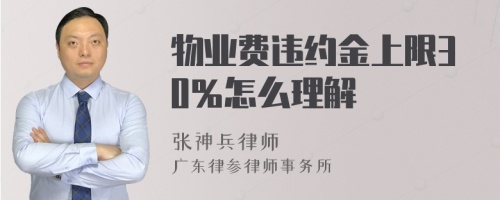 物业费违约金上限30%怎么理解

张神兵律师
广东律参律师事务所